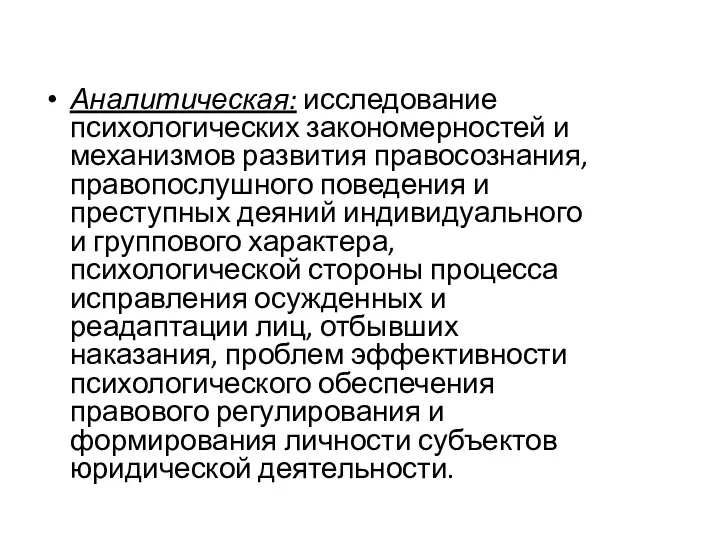 • Аналитическая: исследование психологических закономерностей и механизмов развития правосознания, правопослушного поведения и преступных деяний индивидуального и группового характера, психологической стороны процесса исправления осужденных и реадаптации лиц, отбывших наказания, проблем эффективности психологического обеспечения правового регулирования и формирования личности субъектов юридической деятельности.